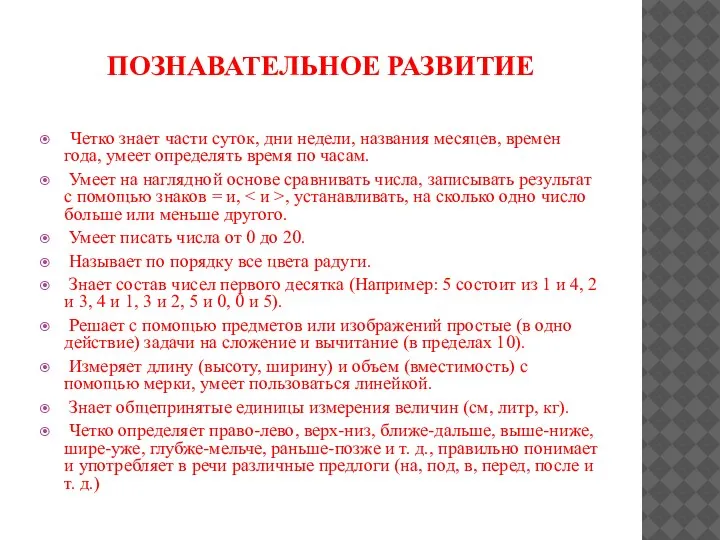 ПОЗНАВАТЕЛЬНОЕ РАЗВИТИЕ

Четко знает части суток, дни недели, названия месяцев, времен года, умеет определять время по часам.

Умеет на наглядной основе сравнивать числа, записывать результат с помощью знаков = и, < и >, устанавливать, на сколько одно число больше или меньше другого.

Умеет писать числа от 0 до 20.

Называет по порядку все цвета радуги.

Знает состав чисел первого десятка (Например: 5 состоит из 1 и 4, 2 и 3, 4 и 1, 3 и 2, 5 и 0, 0 и 5).

Решает с помощью предметов или изображений простые (в одно действие) задачи на сложение и вычитание (в пределах 10).

Измеряет длину (высоту, ширину) и объем (вместимость) с помощью мерки, умеет пользоваться линейкой.

Знает общепринятые единицы измерения величин (см, литр, кг).

Четко определяет право-лево, верх-низ, ближе-дальше, выше-ниже, шире-уже, глубже-мельче, раньше-позже и т. д., правильно понимает и употребляет в речи различные предлоги (на, под, в, перед, после и т. д.)